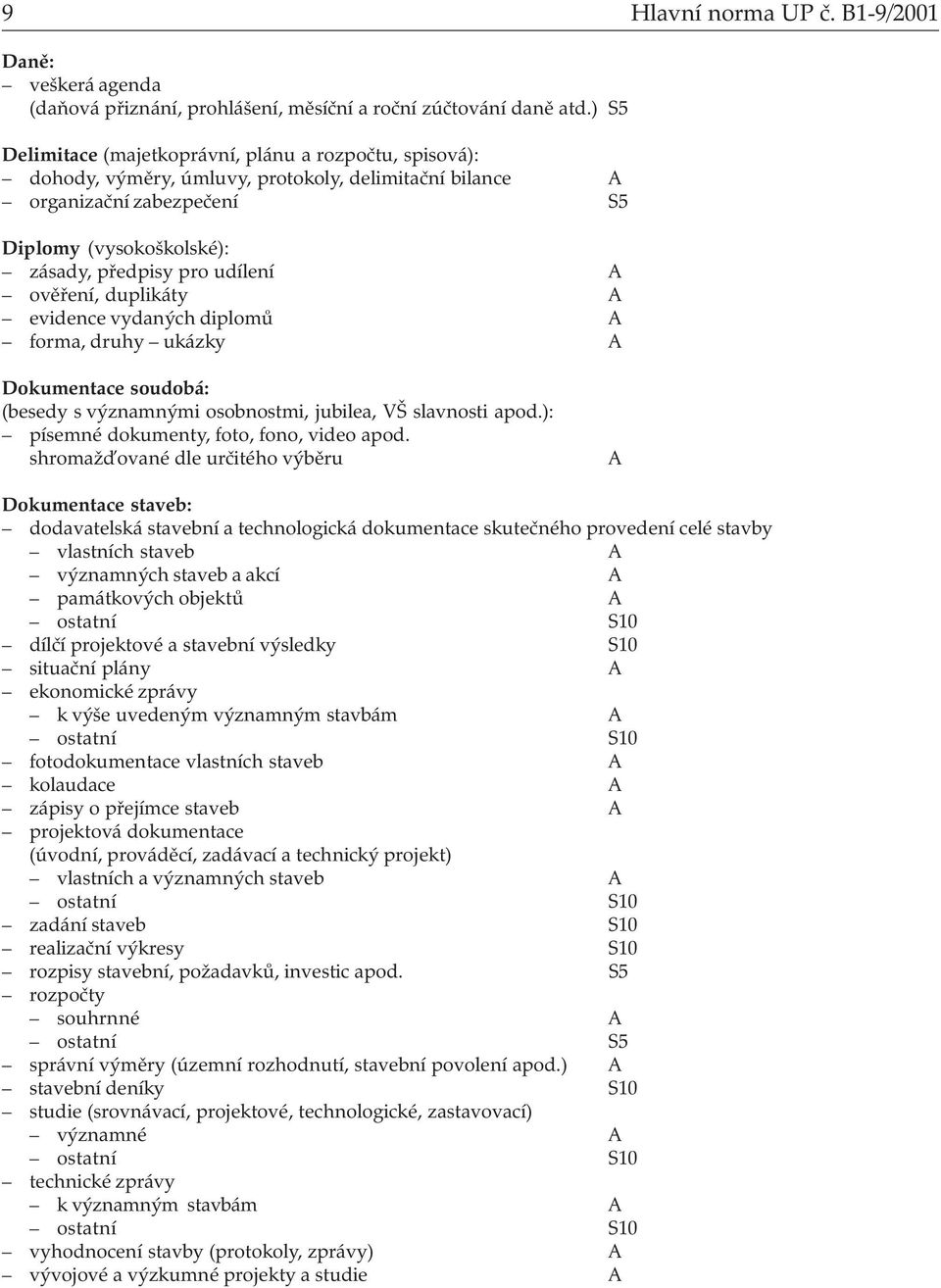 9 Hlavní norma UP č. B1-9/2001

Daně:
– veškerá agenda
(daňová přiznání, prohlášení, měsíční a roční zúčtování daně atd.) S5

Delimitace (majetkoprávní, plánu a rozpočtu, spisová):
– dohody, výměry, úmluvy, protokoly, delimitační bilance A
– organizační zabezpečení S5

Diplomy (vysokoškolské):
– zásady, předpisy pro udílení A
– ověření, duplikáty A
– evidence vydaných diplomů A
– forma, druhy – ukázky A

Dokumentace soudobá:
(besedy s významnými osobnostmi, jubilea, VŠ slavnosti apod.):
– písemné dokumenty, foto, fono, video apod.
shromažďované dle určitého výběru A

Dokumentace staveb:
– dodavatelská stavební a technologická dokumentace skutečného provedení celé stavby
– vlastních staveb A
– významných staveb a akcí A
– památkových objektů A
– ostatní S10
– dílčí projektové a stavební výsledky S10
– situační plány A
– ekonomické zprávy
– k výše uvedeným významným stavbám A
– ostatní S10
– fotodokumentace vlastních staveb A
– kolaudace A
– zápisy o přejímce staveb A
– projektová dokumentace
(úvodní, prováděcí, zadávací a technický projekt)
– vlastních a významných staveb A
– ostatní S10
– zadání staveb S10
– realizační výkresy S10
– rozpisy stavební, požadavků, investic apod. S5
– rozpočty
– souhrnné A
– ostatní S5
– správní výměry (územní rozhodnutí, stavební povolení apod.) A
– stavební deníky S10
– studie (srovnávací, projektové, technologické, zastavovací)
– významné A
– ostatní S10
– technické zprávy
– k významným stavbám A
– ostatní S10
– vyhodnocení stavby (protokoly, zprávy) A
– vývojové a výzkumné projekty a studie A